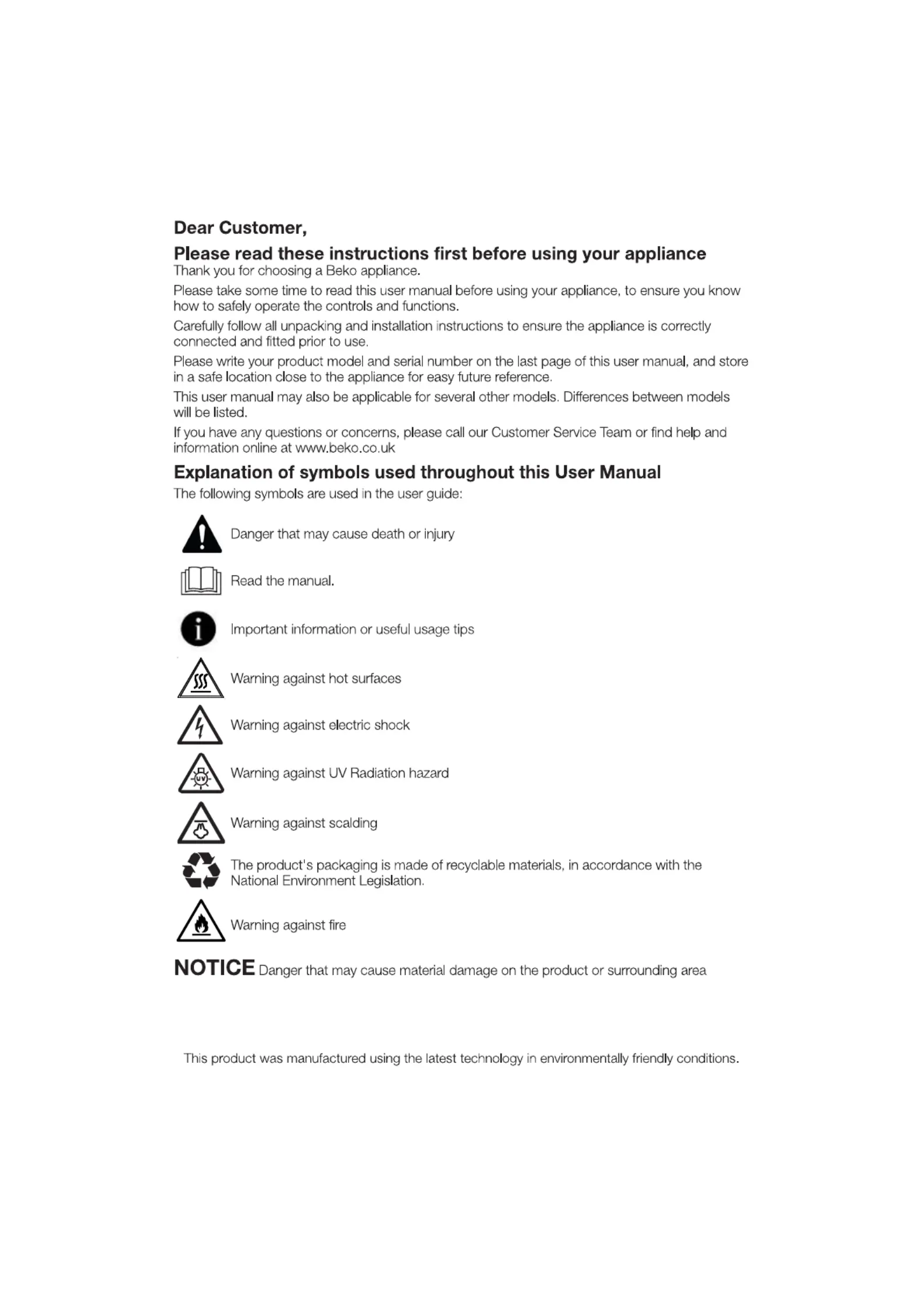 Dear Customer,

Please read these instructions first before using your appliance

Thank you for choosing a Beko appliance.

Please take some time to read this user manual before using your appliance, to ensure you know how to safely operate the controls and functions.

Carefully follow all unpacking and installation instructions to ensure the appliance is correctly connected and fitted prior to use.

Please write your product model and serial number on the last page of this user manual, and store in a safe location close to the appliance for easy future reference.

This user manual may also be applicable for several other models. Differences between models will be listed.

If you have any questions or concerns, please call our Customer Service Team or find help and information online at www.beko.co.uk

Explanation of symbols used throughout this User Manual

The following symbols are used in the user guide:

Danger that may cause death or injury

Read the manual.

Important information or useful usage tips

Warning against hot surfaces

Warning against electric shock

UV

Warning against UV Radiation hazard

Warning against scalding

The product's packaging is made of recyclable materials, in accordance with the National Environment Legislation.

Warning against fire

NOTICE Danger that may cause material damage on the product or surrounding area

This product was manufactured using the latest technology in environmentally friendly conditions.